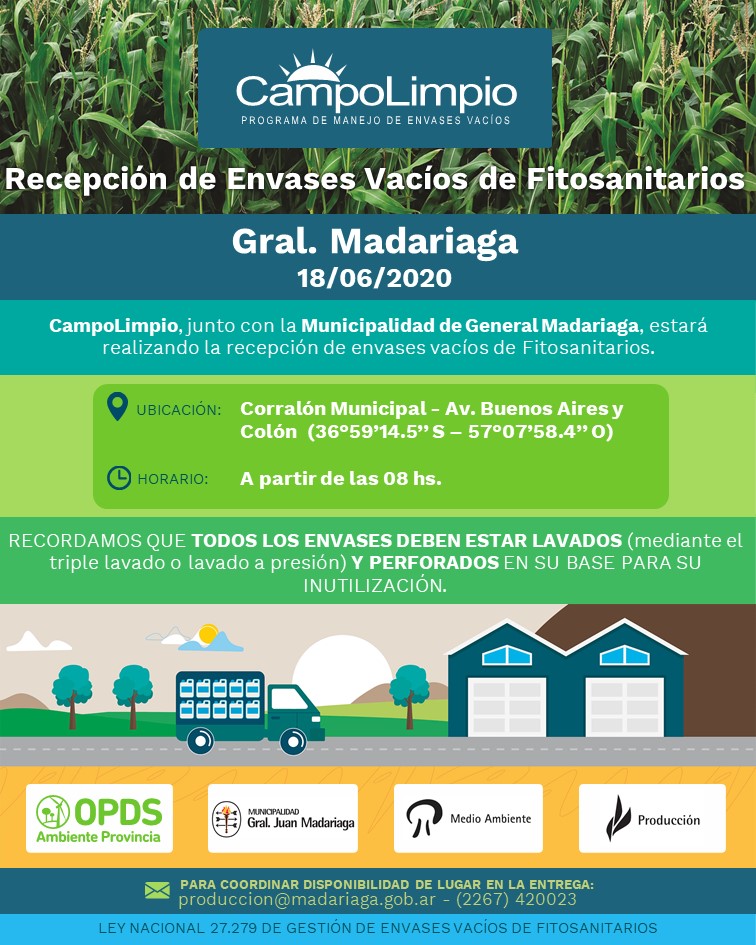 CampoLimpio
PROGRAMA DE MANEJO DE ENVASES VACÍOS

Recepción de Envases Vacíos de Fitosanitarios

Gral. Madariaga
18/06/2020

CampoLimpio, junto con la Municipalidad de General Madariaga, estará realizando la recepción de envases vacíos de Fitosanitarios.

UBICACIÓN: Corralón Municipal - Av. Buenos Aires y Colón (36°59'14.5'' S – 57°07'58.4'' O)

HORARIO: A partir de las 08 hs.

RECORDAMOS QUE TODOS LOS ENVASES DEBEN ESTAR LAVADOS (mediante el triple lavado o lavado a presión) Y PERFORADOS EN SU BASE PARA SU INUTILIZACIÓN.

OPDS Ambiente Provincia

MUNICIPALIDAD Gral. Juan Madariaga

Medio Ambiente

Producción

PARA COORDINAR DISPONIBILIDAD DE LUGAR EN LA ENTREGA:
produccion@madariaga.gob.ar - (2267) 420023

LEY NACIONAL 27.279 DE GESTIÓN DE ENVASES VACÍOS DE FITOSANITARIOS